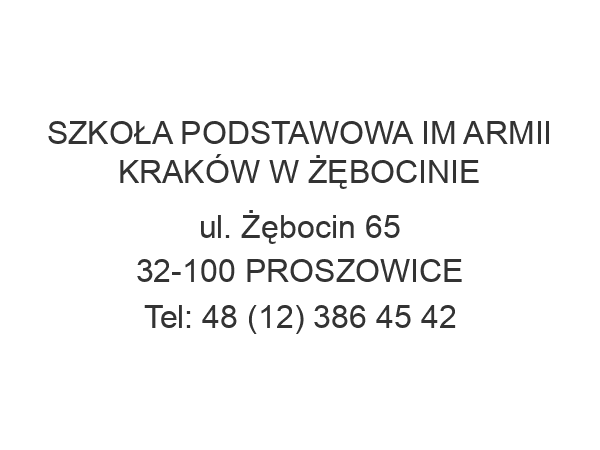 SZKOŁA PODSTAWOWA IM ARMII KRAKÓW W ŻĘBOCINIE

ul. Żębocin 65
32-100 PROSZOWICE
Tel: 48 (12) 386 45 42